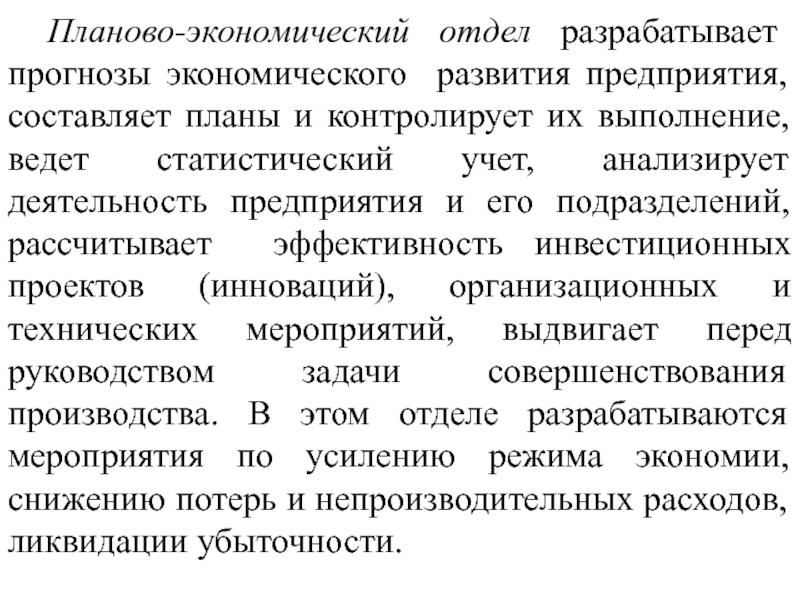 Планово-экономический отдел разрабатывает прогнозы экономического развития предприятия, составляет планы и контролирует их выполнение, ведет статистический учет, анализирует деятельность предприятия и его подразделений, рассчитывает эффективность инвестиционных проектов (инноваций), организационных и технических мероприятий, выдвигает перед руководством задачи совершенствования производства. В этом отделе разрабатываются мероприятия по усилению режима экономии, снижению потерь и непроизводительных расходов, ликвидации убыточности.